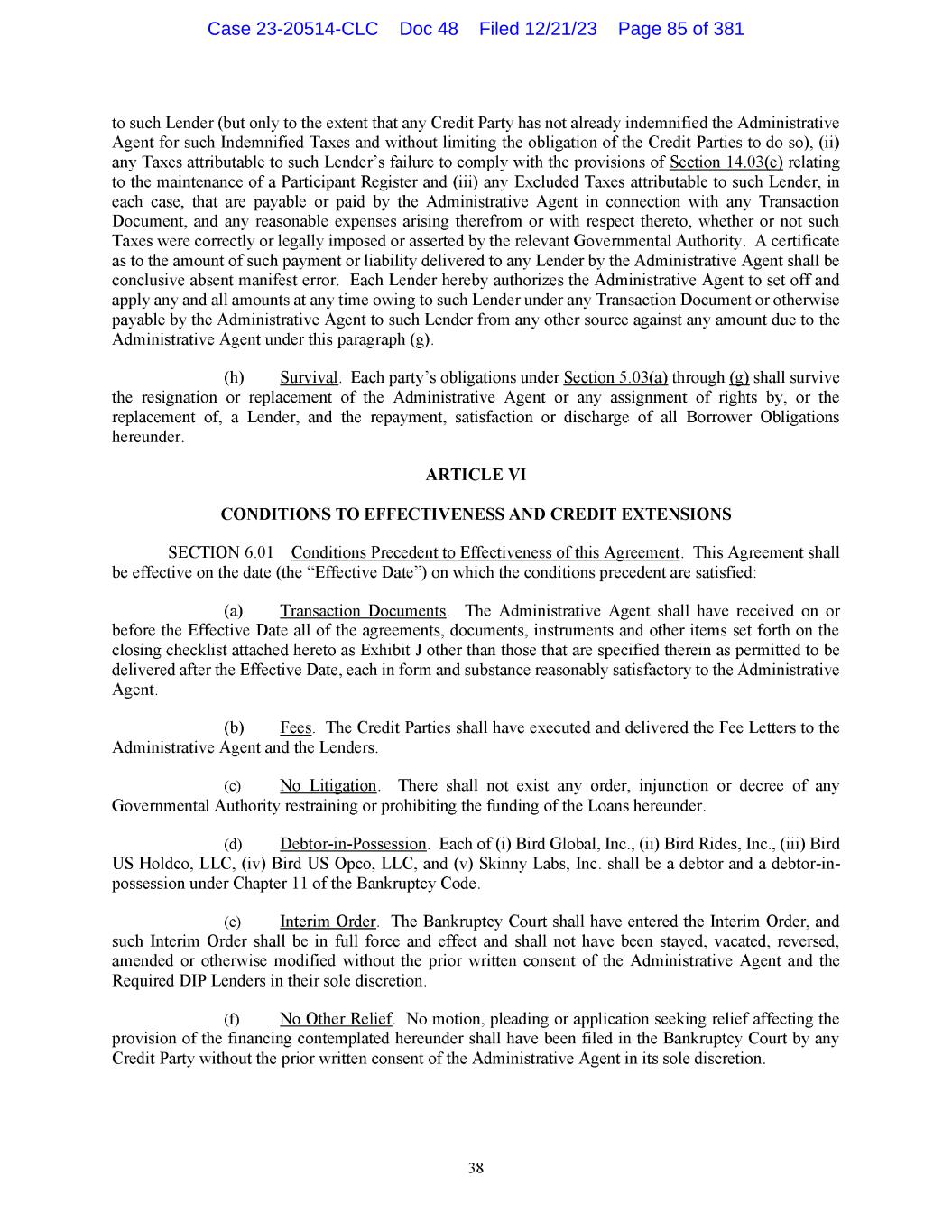 Case 23-20514-CLC Doc 48 Filed 12/21/23 Page 85 of 381

to such Lender (but only to the extent that any Credit Party has not already indemnified the Administrative Agent for such Indemnified Taxes and without limiting the obligation of the Credit Parties to do so), (ii) any Taxes attributable to such Lender's failure to comply with the provisions of Section 14.03(e) relating to the maintenance of a Participant Register and (iii) any Excluded Taxes attributable to such Lender, in each case, that are payable or paid by the Administrative Agent in connection with any Transaction Document, and any reasonable expenses arising therefrom or with respect thereto, whether or not such Taxes were correctly or legally imposed or asserted by the relevant Governmental Authority. A certificate as to the amount of such payment or liability delivered to any Lender by the Administrative Agent shall be conclusive absent manifest error. Each Lender hereby authorizes the Administrative Agent to set off and apply any and all amounts at any time owing to such Lender under any Transaction Document or otherwise payable by the Administrative Agent to such Lender from any other source against any amount due to the Administrative Agent under this paragraph (g).

(h) Survival. Each party's obligations under Section 5.03(a) through (g) shall survive the resignation or replacement of the Administrative Agent or any assignment of rights by, or the replacement of, a Lender, and the repayment, satisfaction or discharge of all Borrower Obligations hereunder.

ARTICLE VI

CONDITIONS TO EFFECTIVENESS AND CREDIT EXTENSIONS

SECTION 6.01 Conditions Precedent to Effectiveness of this Agreement. This Agreement shall be effective on the date (the "Effective Date") on which the conditions precedent are satisfied:

(a) Transaction Documents. The Administrative Agent shall have received on or before the Effective Date all of the agreements, documents, instruments and other items set forth on the closing checklist attached hereto as Exhibit J other than those that are specified therein as permitted to be delivered after the Effective Date, each in form and substance reasonably satisfactory to the Administrative Agent.

(b) Fees. The Credit Parties shall have executed and delivered the Fee Letters to the Administrative Agent and the Lenders.

(c) No Litigation. There shall not exist any order, injunction or decree of any Governmental Authority restraining or prohibiting the funding of the Loans hereunder.

(d) Debtor-in-Possession. Each of (i) Bird Global, Inc., (ii) Bird Rides, Inc., (iii) Bird US Holdco, LLC, (iv) Bird US Opco, LLC, and (v) Skinny Labs, Inc. shall be a debtor and a debtor-in-possession under Chapter 11 of the Bankruptcy Code.

(e) Interim Order. The Bankruptcy Court shall have entered the Interim Order, and such Interim Order shall be in full force and effect and shall not have been stayed, vacated, reversed, amended or otherwise modified without the prior written consent of the Administrative Agent and the Required DIP Lenders in their sole discretion.

(f) No Other Relief. No motion, pleading or application seeking relief affecting the provision of the financing contemplated hereunder shall have been filed in the Bankruptcy Court by any Credit Party without the prior written consent of the Administrative Agent in its sole discretion.

38